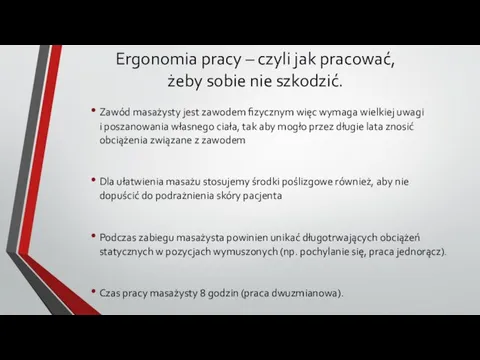 Ergonomia pracy – czyli jak pracować, żeby sobie nie szkodzić.

• Zawód masażysty jest zawodem fizycznym więc wymaga wielkiej uwagi i poszanowania własnego ciała, tak aby mogło przez długie lata znosić obciążenia związane z zawodem

• Dla ułatwienia masażu stosujemy środki poślizgowe również, aby nie dopuścić do podrażnienia skóry pacjenta

• Podczas zabiegu masażysta powinien unikać długotrwających obciążeń statycznych w pozycjach wymuszonych (np. pochylanie się, praca jednorącz).

• Czas pracy masażysty 8 godzin (praca dwuzmianowa).